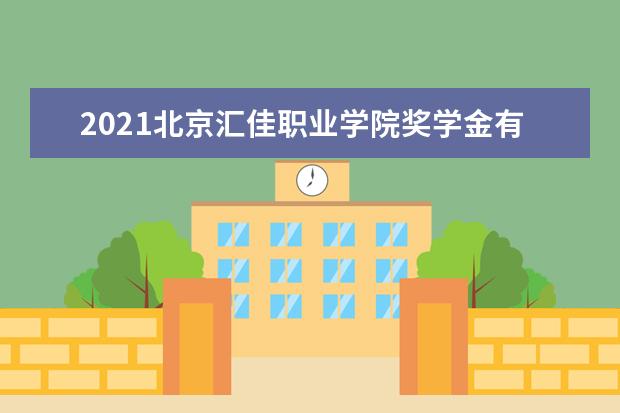 2021北京汇佳职业学院奖学金有